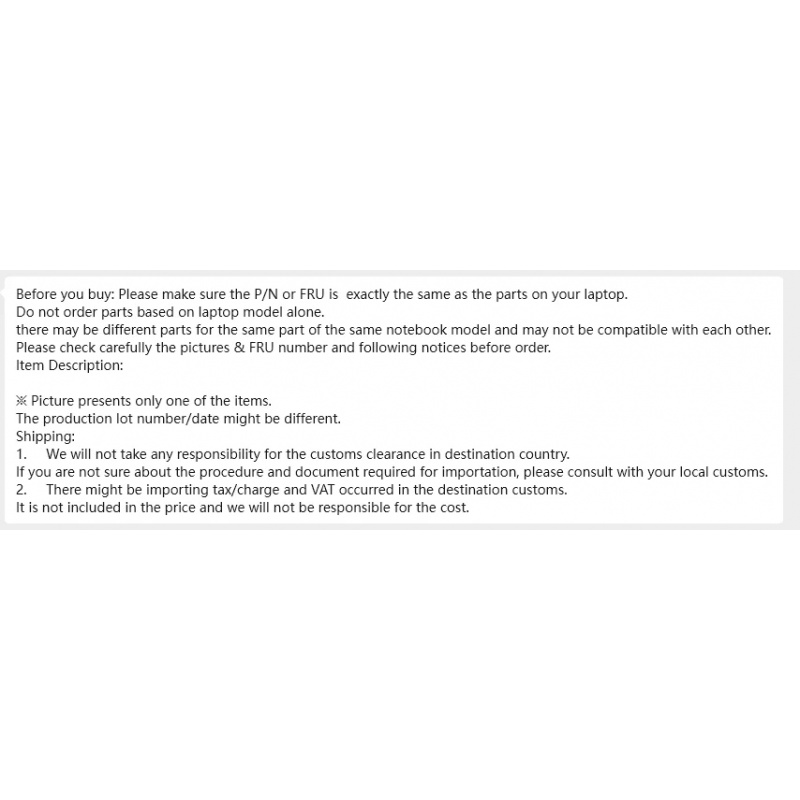 Before you buy: Please make sure the P/N or FRU is exactly the same as the parts on your laptop.
Do not order parts based on laptop model alone.
there may be different parts for the same part of the same notebook model and may not be compatible with each other.
Please check carefully the pictures & FRU number and following notices before order.
Item Description:

※ Picture presents only one of the items.
The production lot number/date might be different.
Shipping:
1. We will not take any responsibility for the customs clearance in destination country.
If you are not sure about the procedure and document required for importation, please consult with your local customs.
2. There might be importing tax/charge and VAT occurred in the destination customs.
It is not included in the price and we will not be responsible for the cost.